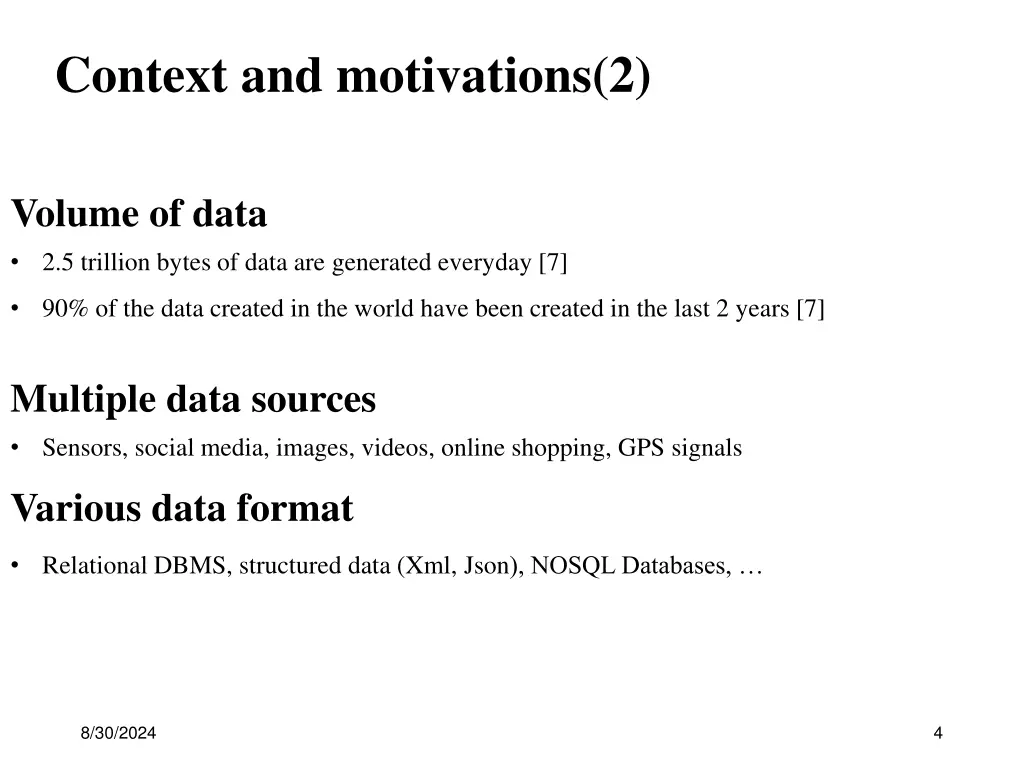 Context and motivations(2)

Volume of data

• 2.5 trillion bytes of data are generated everyday [7]

• 90% of the data created in the world have been created in the last 2 years [7]

Multiple data sources

• Sensors, social media, images, videos, online shopping, GPS signals

Various data format

• Relational DBMS, structured data (Xml, Json), NOSQL Databases, …

8/30/2024

4